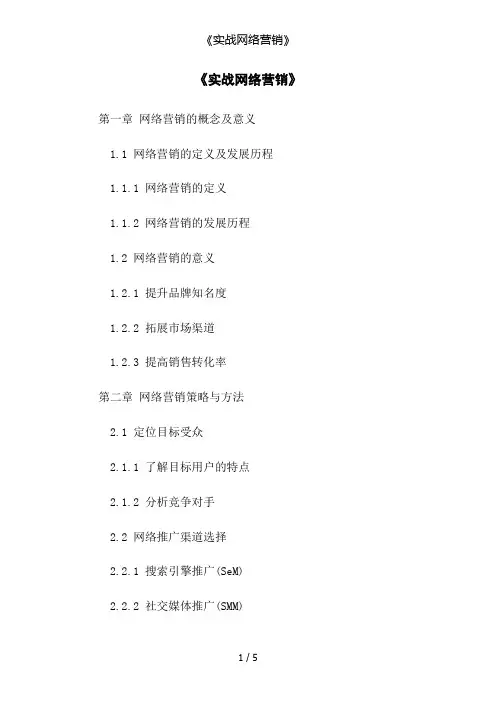 《实战网络营销》

《实战网络营销》

第一章 网络营销的概念及意义

1.1 网络营销的定义及发展历程

1.1.1 网络营销的定义

1.1.2 网络营销的发展历程

1.2 网络营销的意义

1.2.1 提升品牌知名度

1.2.2 拓展市场渠道

1.2.3 提高销售转化率

第二章 网络营销策略与方法

2.1 定位目标受众

2.1.1 了解目标用户的特点

2.1.2 分析竞争对手

2.2 网络推广渠道选择

2.2.1 搜索引擎推广(SeM)

2.2.2 社交媒体推广(SMM)

1 / 5